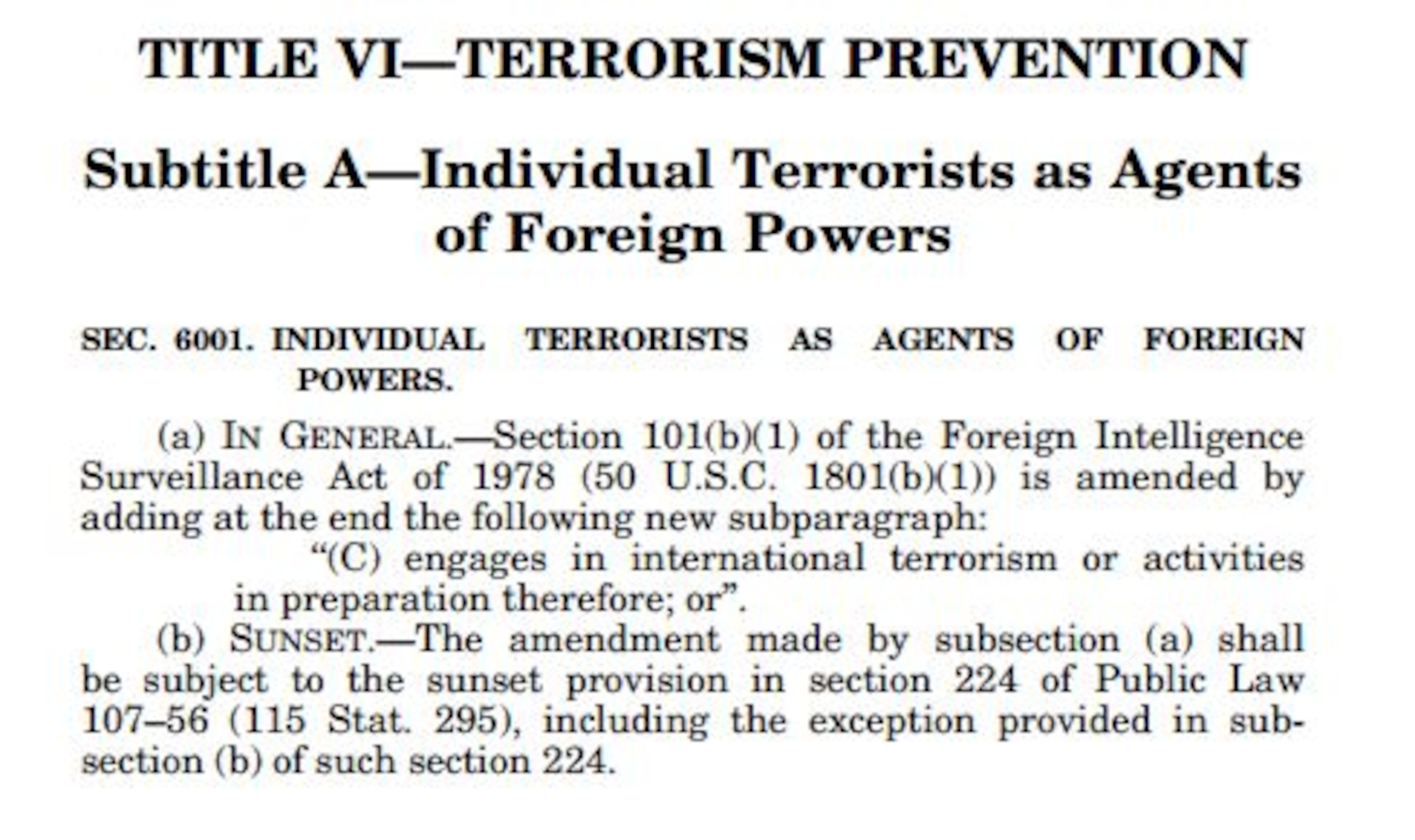 TITLE VI—TERRORISM PREVENTION

Subtitle A—Individual Terrorists as Agents of Foreign Powers

SEC. 6001. INDIVIDUAL TERRORISTS AS AGENTS OF FOREIGN POWERS.

(a) IN GENERAL.—Section 101(b)(1) of the Foreign Intelligence Surveillance Act of 1978 (50 U.S.C. 1801(b)(1)) is amended by adding at the end the following new subparagraph:

"(C) engages in international terrorism or activities in preparation therefore; or".

(b) SUNSET.—The amendment made by subsection (a) shall be subject to the sunset provision in section 224 of Public Law 107–56 (115 Stat. 295), including the exception provided in subsection (b) of such section 224.